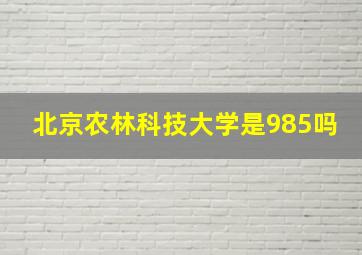 北京农林科技大学是985吗